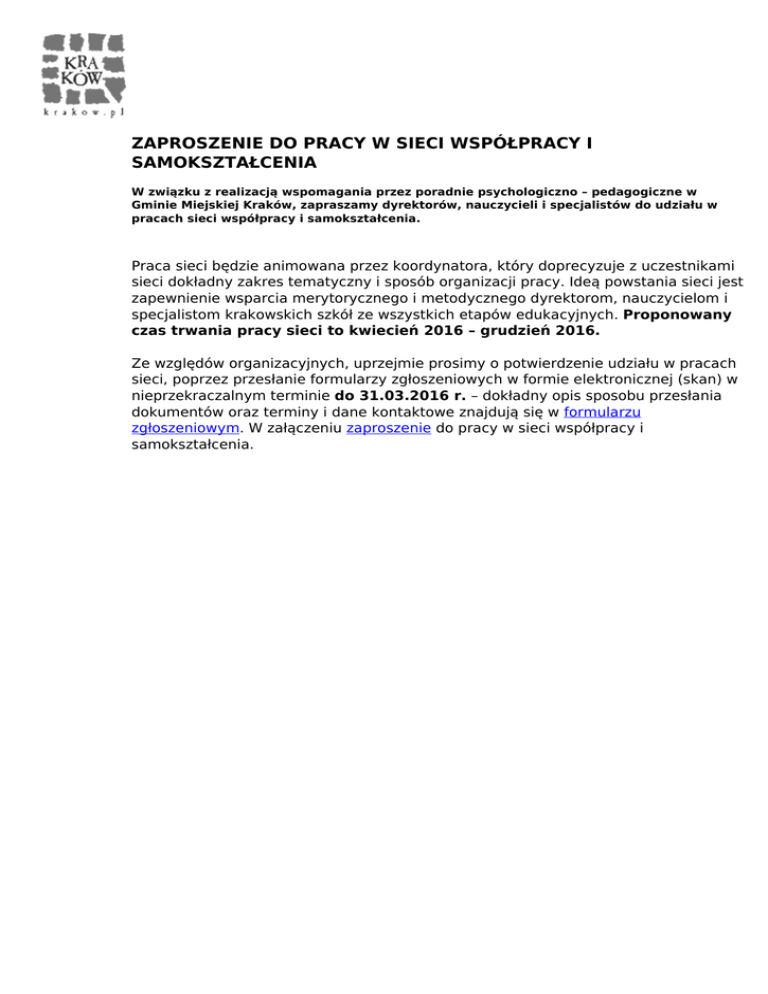 KRA
KÓW
krakow.pl

ZAPROSZENIE DO PRACY W SIECI WSPÓŁPRACY I SAMOKSZTAŁCENIA

W związku z realizacją wspomagania przez poradnie psychologiczno – pedagogiczne w Gminie Miejskiej Kraków, zapraszamy dyrektorów, nauczycieli i specjalistów do udziału w pracach sieci współpracy i samokształcenia.

Praca sieci będzie animowana przez koordynatora, który doprecyzuje z uczestnikami sieci dokładny zakres tematyczny i sposób organizacji pracy. Ideą powstania sieci jest zapewnienie wsparcia merytorycznego i metodycznego dyrektorom, nauczycielom i specjalistom krakowskich szkół ze wszystkich etapów edukacyjnych. Proponowany czas trwania pracy sieci to kwiecień 2016 – grudzień 2016.

Ze względów organizacyjnych, uprzejmie prosimy o potwierdzenie udziału w pracach sieci, poprzez przesłanie formularzy zgłoszeniowych w formie elektronicznej (skan) w nieprzekraczalnym terminie do 31.03.2016 r. – dokładny opis sposobu przesłania dokumentów oraz terminy i dane kontaktowe znajdują się w formularzu zgłoszeniowym. W załączeniu zaproszenie do pracy w sieci współpracy i samokształcenia.